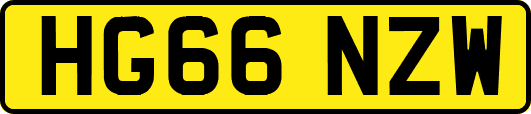 HG66 NZW